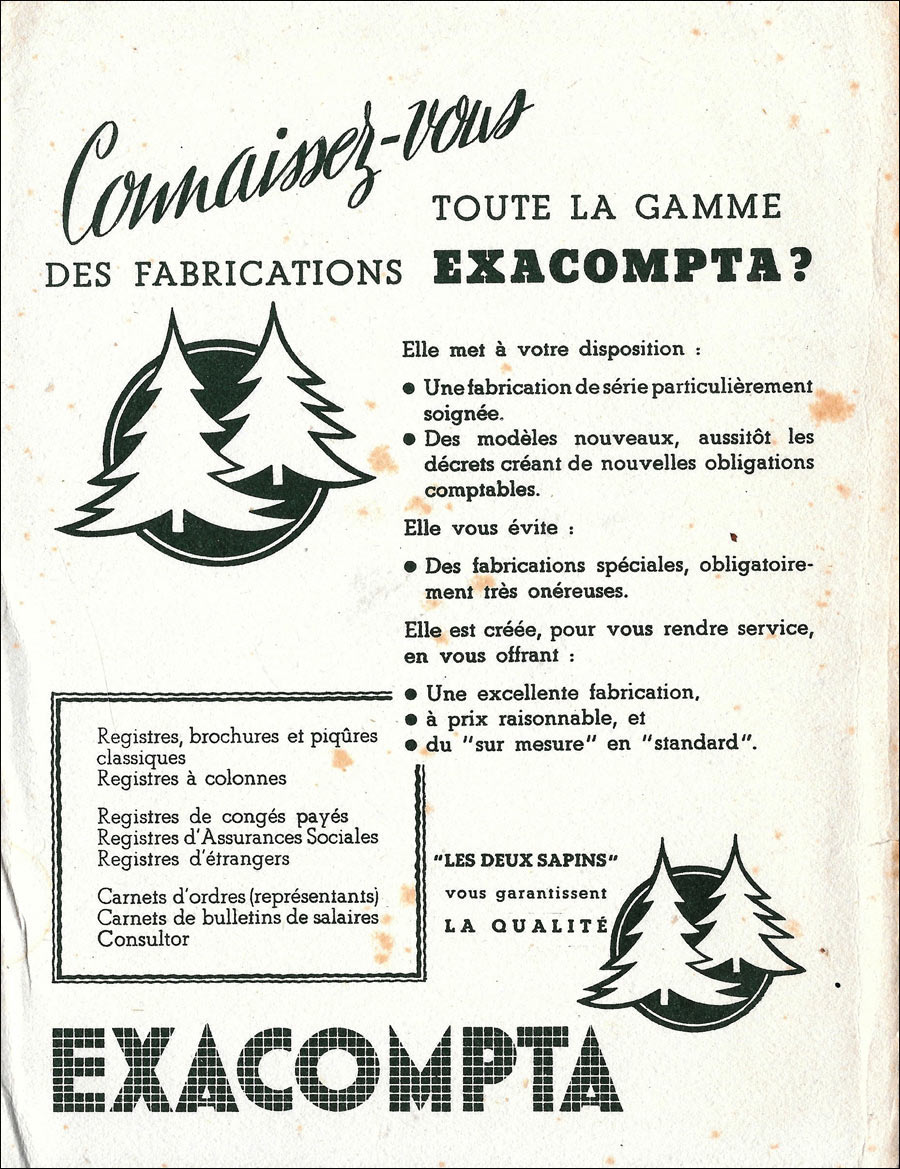 Connaissez-vous TOUTE LA GAMME DES FABRICATIONS EXACOMPTA ?

Elle met à votre disposition :

● Une fabrication de série particulièrement soignée.

● Des modèles nouveaux, aussitôt les décrets créant de nouvelles obligations comptables.

Elle vous évite :

● Des fabrications spéciales, obligatoirement très onéreuses.

Elle est créée, pour vous rendre service, en vous offrant :

● Une excellente fabrication,
● à prix raisonnable, et
● du "sur mesure" en "standard".

Registres, brochures et piqûres classiques
Registres à colonnes

Registres de congés payés
Registres d'Assurances Sociales
Registres d'étrangers

Carnets d'ordres (représentants)
Carnets de bulletins de salaires
Consultor

"LES DEUX SAPINS"
vous garantissent
LA QUALITÉ

EXACOMPTA